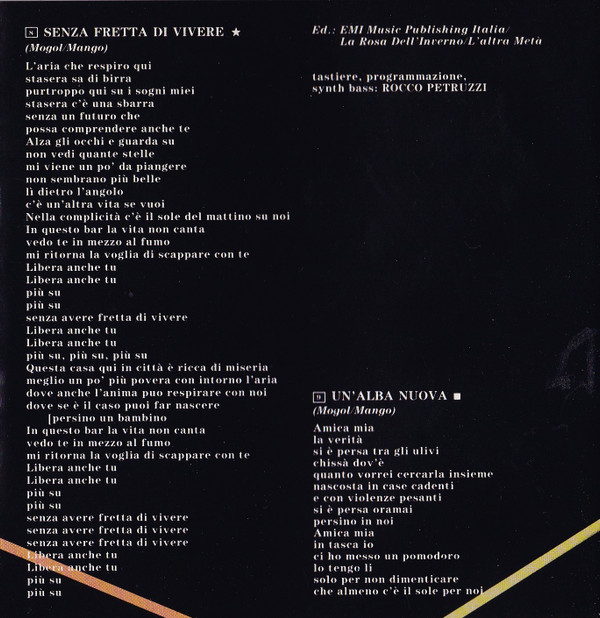 8 SENZA FRETTA DI VIVERE ★
(Mogol/Mango)

L'aria che respiro qui
stasera sa di birra
purtroppo qui su i sogni miei
stasera c'è una sbarra
senza un futuro che
possa comprendere anche te
Alza gli occhi e guarda su
non vedi quante stelle
mi viene un po' da piangere
non sembrano più belle
lì dietro l'angolo
c'è un'altra vita se vuoi
Nella complicità c'è il sole del mattino su noi
In questo bar la vita non canta
vedo te in mezzo al fumo
mi ritorna la voglia di scappare con te
Libera anche tu
Libera anche tu
più su
più su
senza avere fretta di vivere
Libera anche tu
Libera anche tu
più su, più su, più su
Questa casa qui in città è ricca di miseria
meglio un po' più povera con intorno l'aria
dove anche l'anima puo respirare con noi
dove se è il caso puoi far nascere
[persino un bambino
In questo bar la vita non canta
vedo te in mezzo al fumo
mi ritorna la voglia di scappare con te
Libera anche tu
Libera anche tu
più su
più su
senza avere fretta di vivere
senza avere fretta di vivere
senza avere fretta di vivere
Libera anche tu
Libera anche tu
più su
più su

Ed.: EMI Music Publishing Italia/
La Rosa Dell'Inverno/L'altra Metà

tastiere, programmazione,
synth bass: ROCCO PETRUZZI

9 UN'ALBA NUOVA ■
(Mogol/Mango)

Amica mia
la verità
si è persa tra gli ulivi
chissà dov'è
quanto vorrei cercarla insieme
nascosta in case cadenti
e con violenze pesanti
si è persa oramai
persino in noi
Amica mia
in tasca io
ci ho messo un pomodoro
lo tengo lì
solo per non dimenticare
che almeno c'è il sole per noi